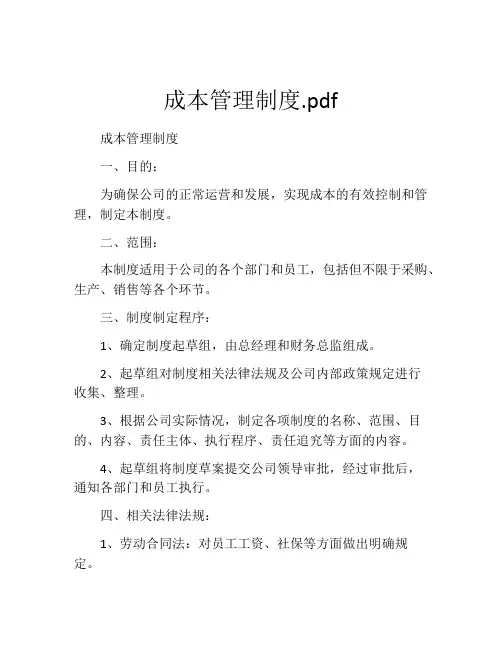 成本管理制度.pdf

成本管理制度

一、目的：

为确保公司的正常运营和发展，实现成本的有效控制和管理，制定本制度。

二、范围：

本制度适用于公司的各个部门和员工，包括但不限于采购、生产、销售等各个环节。

三、制度制定程序：

1、确定制度起草组，由总经理和财务总监组成。

2、起草组对制度相关法律法规及公司内部政策规定进行收集、整理。

3、根据公司实际情况，制定各项制度的名称、范围、目的、内容、责任主体、执行程序、责任追究等方面的内容。

4、起草组将制度草案提交公司领导审批，经过审批后，通知各部门和员工执行。

四、相关法律法规：

1、劳动合同法：对员工工资、社保等方面做出明确规定。